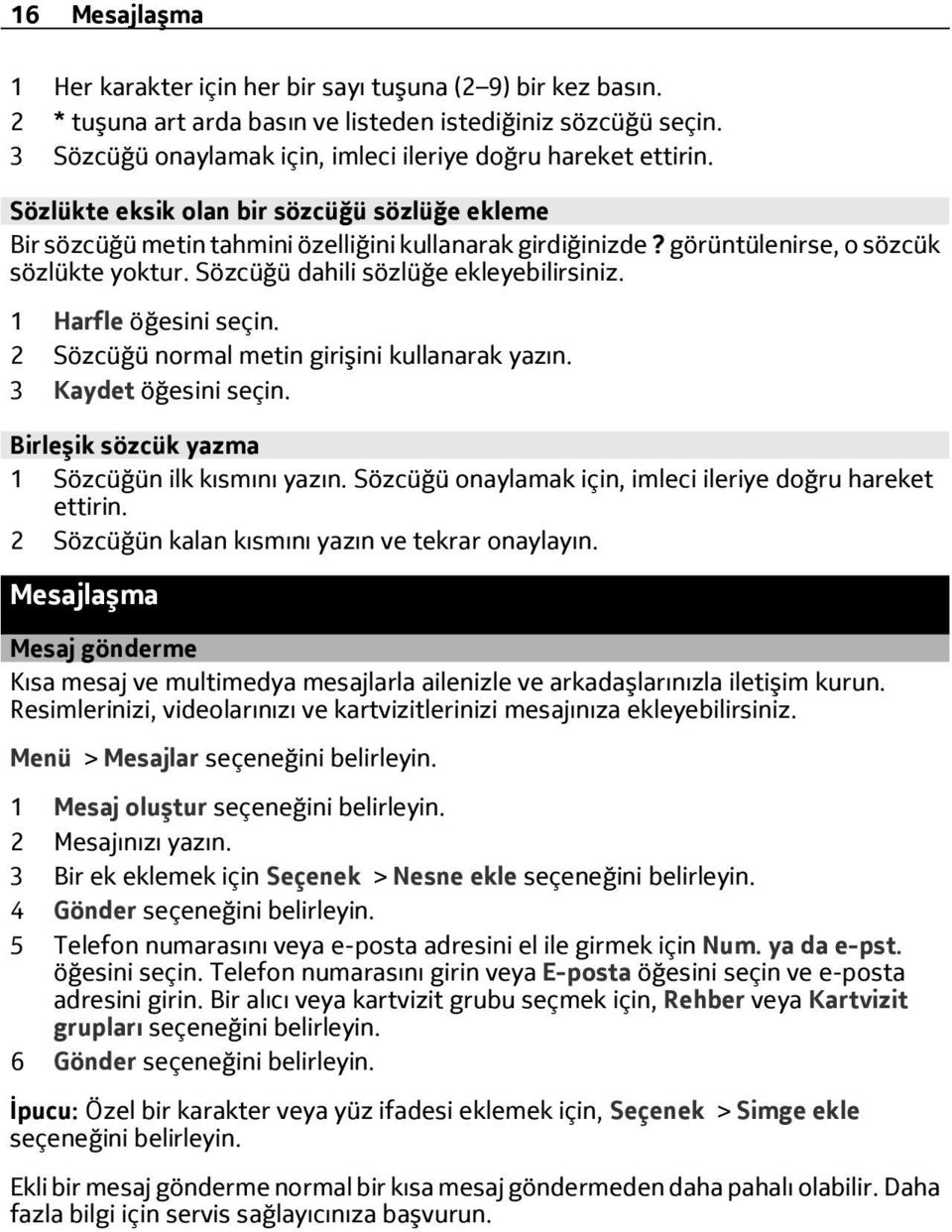 16 Mesajlaşma

1 Her karakter için her bir sayı tuşuna (2–9) bir kez basın.
2 * tuşuna art arda basın ve listeden istediğiniz sözcüğü seçin.
3 Sözcüğü onaylamak için, imleci ileriye doğru hareket ettirin.

Sözlükte eksik olan bir sözcüğü sözlüğe ekleme
Bir sözcüğü metin tahmini özelliğini kullanarak girdiğinizde ? görüntülenirse, o sözcük sözlükte yoktur. Sözcüğü dahili sözlüğe ekleyebilirsiniz.

1 Harfle öğesini seçin.
2 Sözcüğü normal metin girişini kullanarak yazın.
3 Kaydet öğesini seçin.

Birleşik sözcük yazma
1 Sözcüğün ilk kısmını yazın. Sözcüğü onaylamak için, imleci ileriye doğru hareket ettirin.
2 Sözcüğün kalan kısmını yazın ve tekrar onaylayın.

Mesajlaşma

Mesaj gönderme
Kısa mesaj ve multimedya mesajlarla ailenizle ve arkadaşlarınızla iletişim kurun. Resimlerinizi, videolarınızı ve kartvizitlerinizi mesajınıza ekleyebilirsiniz.

Menü > Mesajlar seçeneğini belirleyin.

1 Mesaj oluştur seçeneğini belirleyin.
2 Mesajınızı yazın.
3 Bir ek eklemek için Seçenek > Nesne ekle seçeneğini belirleyin.
4 Gönder seçeneğini belirleyin.
5 Telefon numarasını veya e-posta adresini el ile girmek için Num. ya da e-pst. öğesini seçin. Telefon numarasını girin veya E-posta öğesini seçin ve e-posta adresini girin. Bir alıcı veya kartvizit grubu seçmek için, Rehber veya Kartvizit grupları seçeneğini belirleyin.
6 Gönder seçeneğini belirleyin.

İpucu: Özel bir karakter veya yüz ifadesi eklemek için, Seçenek > Simge ekle seçeneğini belirleyin.

Ekli bir mesaj gönderme normal bir kısa mesaj göndermeden daha pahalı olabilir. Daha fazla bilgi için servis sağlayıcınıza başvurun.